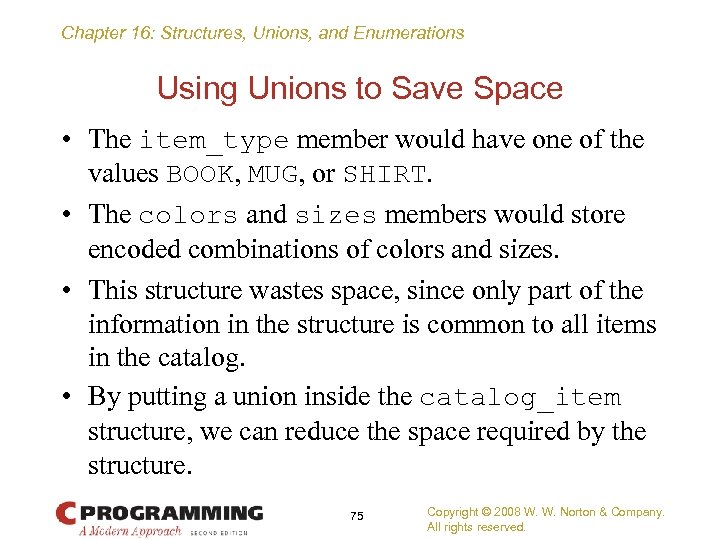 Chapter 16: Structures, Unions, and Enumerations

Using Unions to Save Space

• The item_type member would have one of the values BOOK, MUG, or SHIRT.

• The colors and sizes members would store encoded combinations of colors and sizes.

• This structure wastes space, since only part of the information in the structure is common to all items in the catalog.

• By putting a union inside the catalog_item structure, we can reduce the space required by the structure.

C PROGRAMMING
A Modern Approach SECOND EDITION

75

Copyright © 2008 W. W. Norton & Company.
All rights reserved.